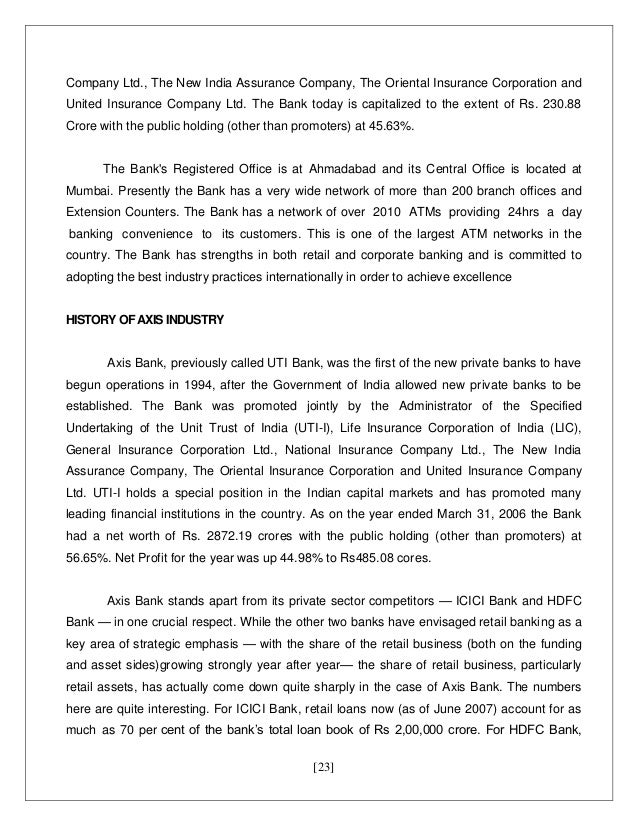 Company Ltd., The New India Assurance Company, The Oriental Insurance Corporation and United Insurance Company Ltd. The Bank today is capitalized to the extent of Rs. 230.88 Crore with the public holding (other than promoters) at 45.63%.

The Bank's Registered Office is at Ahmadabad and its Central Office is located at Mumbai. Presently the Bank has a very wide network of more than 200 branch offices and Extension Counters. The Bank has a network of over 2010 ATMs providing 24hrs a day banking convenience to its customers. This is one of the largest ATM networks in the country. The Bank has strengths in both retail and corporate banking and is committed to adopting the best industry practices internationally in order to achieve excellence

HISTORY OF AXIS INDUSTRY

Axis Bank, previously called UTI Bank, was the first of the new private banks to have begun operations in 1994, after the Government of India allowed new private banks to be established. The Bank was promoted jointly by the Administrator of the Specified Undertaking of the Unit Trust of India (UTI-I), Life Insurance Corporation of India (LIC), General Insurance Corporation Ltd., National Insurance Company Ltd., The New India Assurance Company, The Oriental Insurance Corporation and United Insurance Company Ltd. UTI-I holds a special position in the Indian capital markets and has promoted many leading financial institutions in the country. As on the year ended March 31, 2006 the Bank had a net worth of Rs. 2872.19 crores with the public holding (other than promoters) at 56.65%. Net Profit for the year was up 44.98% to Rs485.08 cores.

Axis Bank stands apart from its private sector competitors — ICICI Bank and HDFC Bank — in one crucial respect. While the other two banks have envisaged retail banking as a key area of strategic emphasis — with the share of the retail business (both on the funding and asset sides)growing strongly year after year— the share of retail business, particularly retail assets, has actually come down quite sharply in the case of Axis Bank. The numbers here are quite interesting. For ICICI Bank, retail loans now (as of June 2007) account for as much as 70 per cent of the bank's total loan book of Rs 2,00,000 crore. For HDFC Bank,

[23]